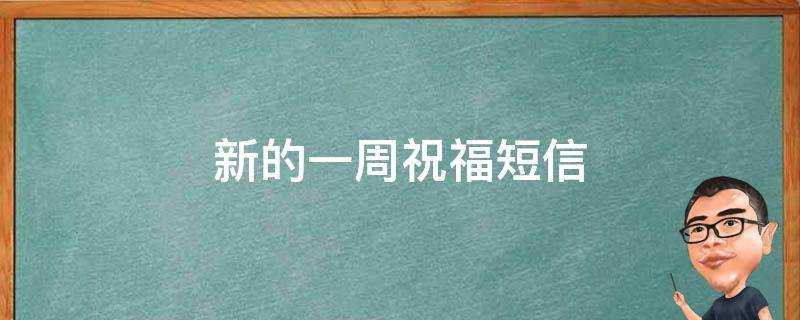 新的一周祝福短信